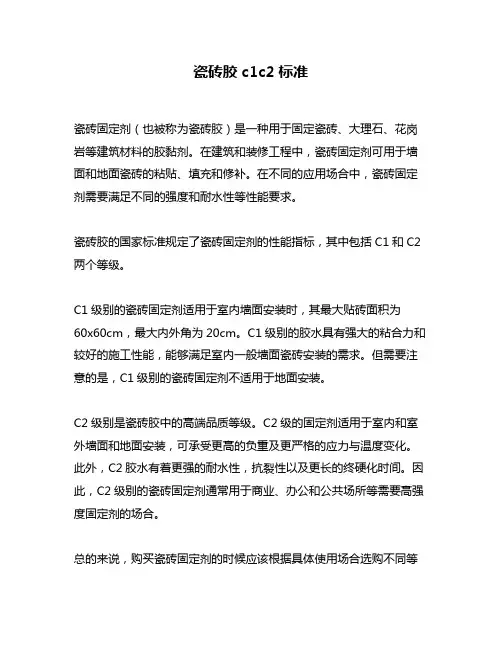 瓷砖胶 c1c2 标准

瓷砖固定剂（也被称为瓷砖胶）是一种用于固定瓷砖、大理石、花岗岩等建筑材料的胶黏剂。在建筑和装修工程中，瓷砖固定剂可用于墙面和地面瓷砖的粘贴、填充和修补。在不同的应用场合中，瓷砖固定剂需要满足不同的强度和耐水性等性能要求。

瓷砖胶的国家标准规定了瓷砖固定剂的性能指标，其中包括 C1 和 C2 两个等级。

C1 级别的瓷砖固定剂适用于室内墙面安装时，其最大贴砖面积为 60x60cm，最大内外角为 20cm。C1 级别的胶水具有强大的粘合力和较好的施工性能，能够满足室内一般墙面瓷砖安装的需求。但需要注意的是，C1 级别的瓷砖固定剂不适用于地面安装。

C2 级别是瓷砖胶中的高端品质等级。C2 级的固定剂适用于室内和室外墙面和地面安装，可承受更高的负重及更严格的应力与温度变化。此外，C2 胶水有着更强的耐水性，抗裂性以及更长的终硬化时间。因此，C2 级别的瓷砖固定剂通常用于商业、办公和公共场所等需要高强度固定剂的场合。

总的来说，购买瓷砖固定剂的时候应该根据具体使用场合选购不同等